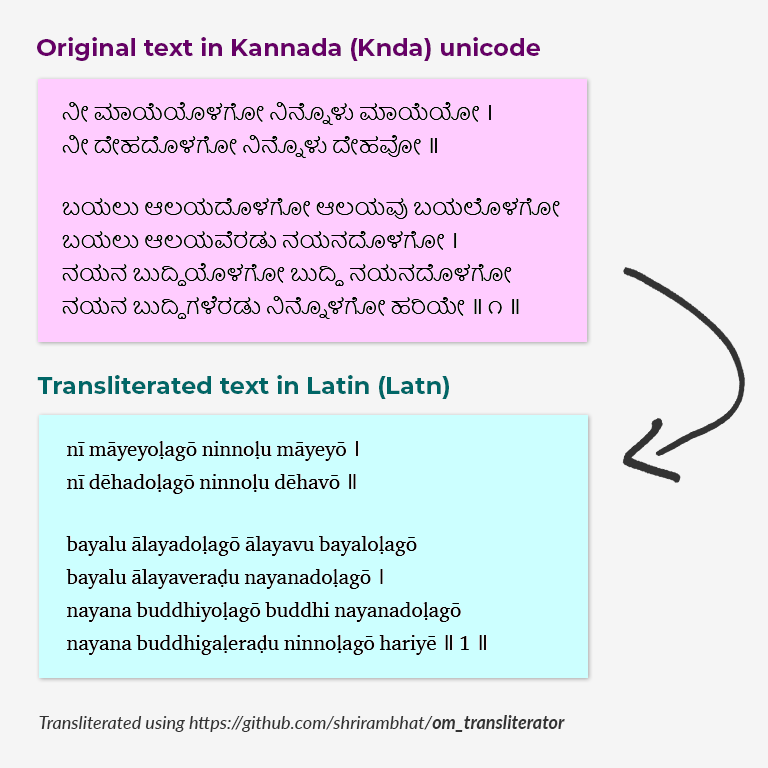 Original text in Kannada (Knda) unicode

ನೀ ಮಾಯೆಯೊಳಗೋ ನಿನ್ನೊಳು ಮಾಯೆಯೋ ।
ನೀ ದೇಹದೊಳಗೋ ನಿನ್ನೊಳು ದೇಹವೋ ॥

ಬಯಲು ಆಲಯದೊಳಗೋ ಆಲಯವು ಬಯಲೊಳಗೋ
ಬಯಲು ಆಲಯವೆರಡು ನಯನದೊಳಗೋ ।
ನಯನ ಬುದ್ಧಿಯೊಳಗೋ ಬುದ್ಧಿ ನಯನದೊಳಗೋ
ನಯನ ಬುದ್ಧಿಗಳೆರಡು ನಿನ್ನೊಳಗೋ ಹರಿಯೇ ॥ ೧ ॥

Transliterated text in Latin (Latn)

nī māyeyoḷagō ninnoḷu māyeyō ।
nī dēhadoḷagō ninnoḷu dēhavō ॥

bayalu ālayadoḷagō ālayavu bayaloḷagō
bayalu ālayaveraḍu nayanadoḷagō ।
nayana buddhiyoḷagō buddhi nayanadoḷagō
nayana buddhigaḷeraḍu ninnoḷagō hariyē ॥ 1 ॥

Transliterated using https://github.com/shrirambhat/om_transliterator